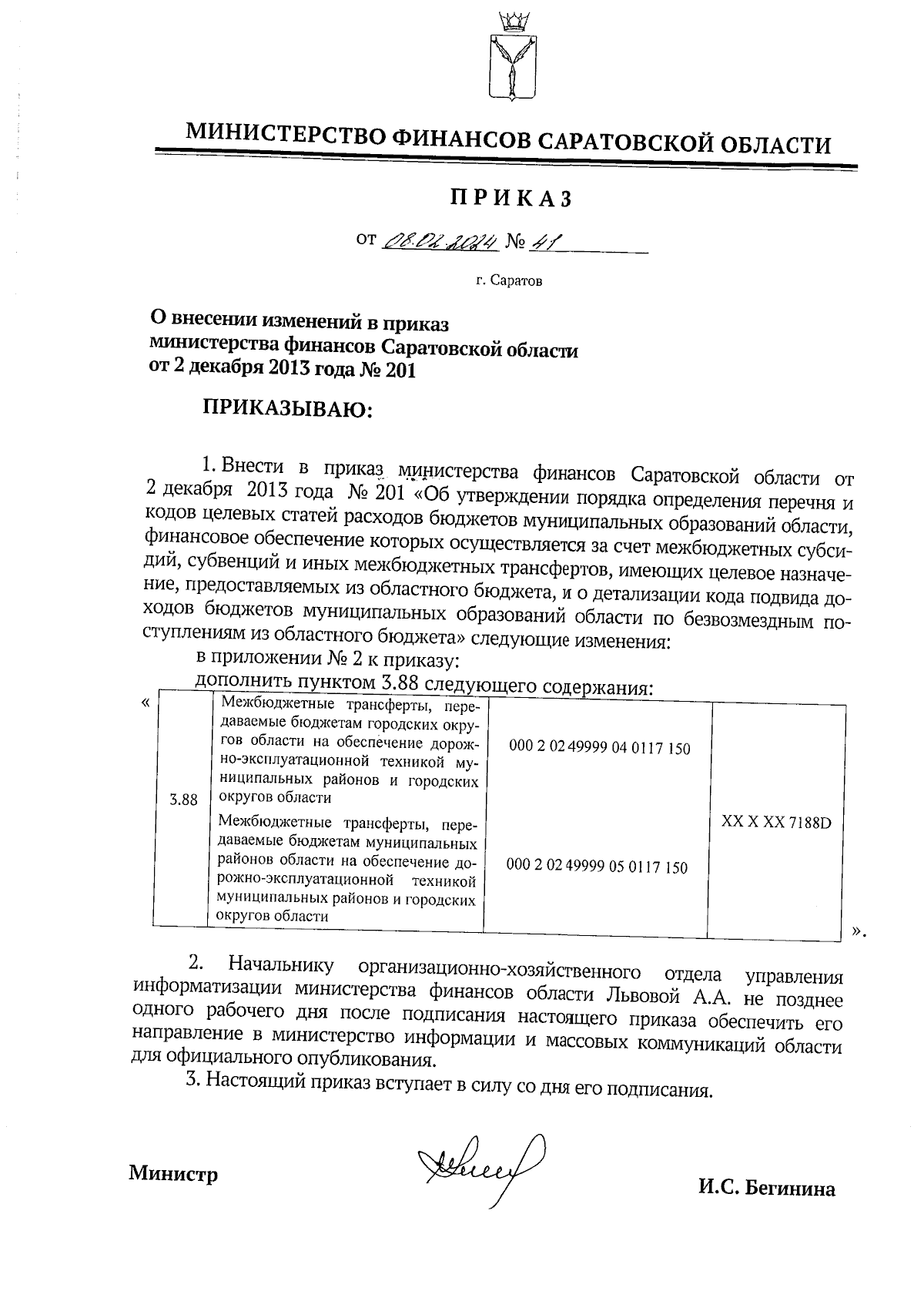 МИНИСТЕРСТВО ФИНАНСОВ САРАТОВСКОЙ ОБЛАСТИ

ПРИКАЗ

от 08.02.2024 № 41

г. Саратов

О внесении изменений в приказ министерства финансов Саратовской области от 2 декабря 2013 года № 201

ПРИКАЗЫВАЮ:

1. Внести в приказ министерства финансов Саратовской области от 2 декабря 2013 года № 201 «Об утверждении порядка определения перечня и кодов целевых статей расходов бюджетов муниципальных образований области, финансовое обеспечение которых осуществляется за счет межбюджетных субсидий, субвенций и иных межбюджетных трансфертов, имеющих целевое назначение, предоставляемых из областного бюджета, и о детализации кода подвида доходов бюджетов муниципальных образований области по безвозмездным поступлениям из областного бюджета» следующие изменения:
в приложении № 2 к приказу:
дополнить пунктом 3.88 следующего содержания:

«
| 3.88 | Межбюджетные трансферты, передаваемые бюджетам городских округов области на обеспечение дорожно-эксплуатационной техникой муниципальных районов и городских округов области | 000 2 02 49999 04 0117 150 | XX X XX 7188D |
|---|---|---|---|
| | Межбюджетные трансферты, передаваемые бюджетам муниципальных районов области на обеспечение дорожно-эксплуатационной техникой муниципальных районов и городских округов области | 000 2 02 49999 05 0117 150 | |
».

2. Начальнику организационно-хозяйственного отдела управления информатизации министерства финансов области Львовой А.А. не позднее одного рабочего дня после подписания настоящего приказа обеспечить его направление в министерство информации и массовых коммуникаций области для официального опубликования.

3. Настоящий приказ вступает в силу со дня его подписания.

Министр И.С. Бегинина